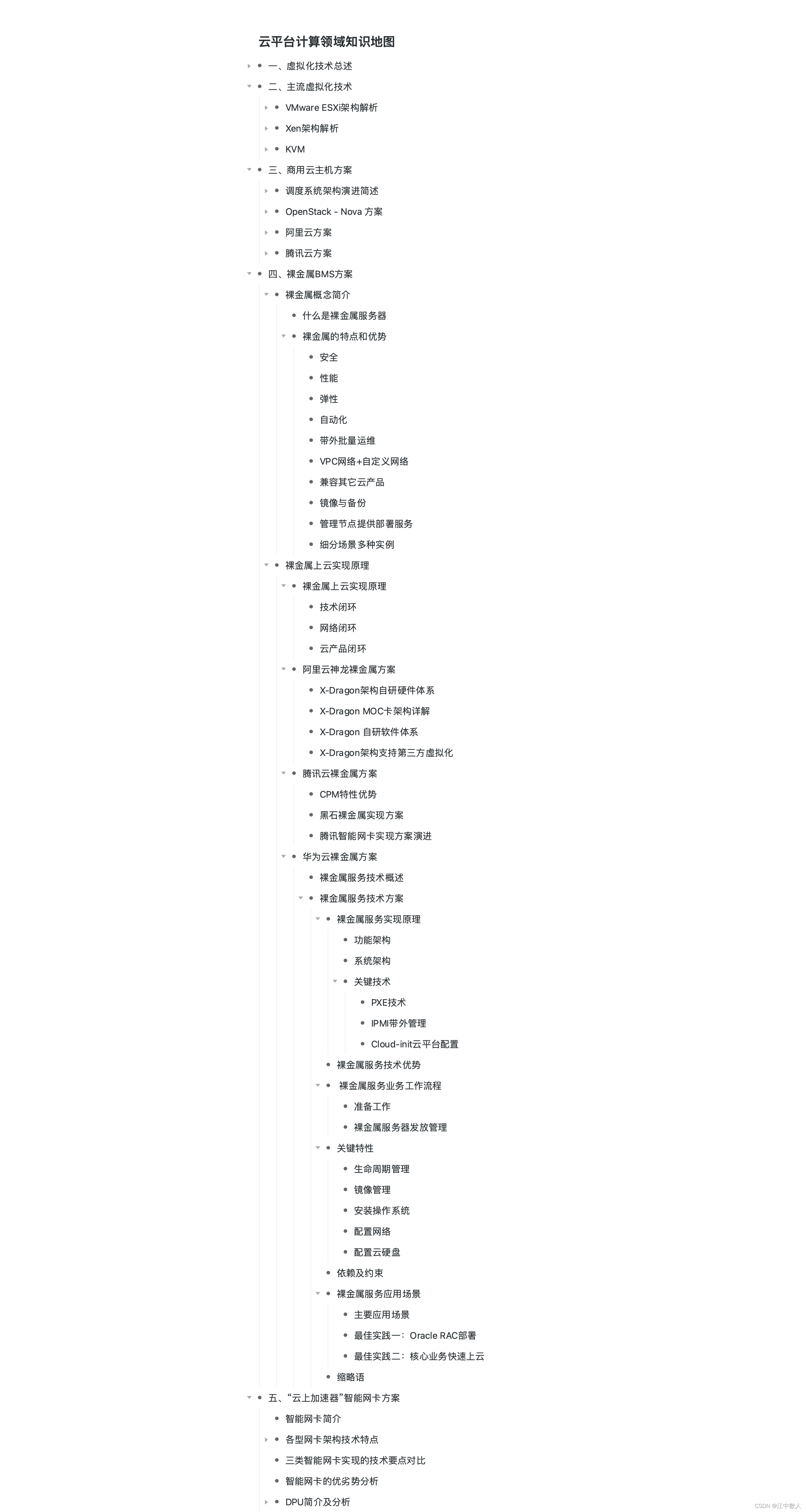 云平台计算领域知识地图

一、虚拟化技术总述

二、主流虚拟化技术

VMware ESXi架构解析

Xen架构解析

KVM

三、商用云主机方案

调度系统架构演进简述

OpenStack - Nova 方案

阿里云方案

腾讯云方案

四、裸金属BMS方案

裸金属概念简介

什么是裸金属服务器

裸金属的特点和优势

安全

性能

弹性

自动化

带外批量运维

VPC网络+自定义网络

兼容其它云产品

镜像与备份

管理节点提供部署服务

细分场景多种实例

裸金属上云实现原理

裸金属上云实现原理

技术闭环

网络闭环

云产品闭环

阿里云神龙裸金属方案

X-Dragon架构自研硬件体系

X-Dragon MOC卡架构详解

X-Dragon 自研软件体系

X-Dragon架构支持第三方虚拟化

腾讯云裸金属方案

CPM特性优势

黑石裸金属实现方案

腾讯智能网卡实现方案演进

华为云裸金属方案

裸金属服务技术概述

裸金属服务技术方案

裸金属服务实现原理

功能架构

系统架构

关键技术

PXE技术

IPMI带外管理

Cloud-init云平台配置

裸金属服务技术优势

裸金属服务业务工作流程

准备工作

裸金属服务器发放管理

关键特性

生命周期管理

镜像管理

安装操作系统

配置网络

配置云硬盘

依赖及约束

裸金属服务应用场景

主要应用场景

最佳实践一：Oracle RAC部署

最佳实践二：核心业务快速上云

缩略语

五、“云上加速器”智能网卡方案

智能网卡简介

各型网卡架构技术特点

三类智能网卡实现的技术要点对比

智能网卡的优劣势分析

DPU简介及分析

CSDN @江中散人